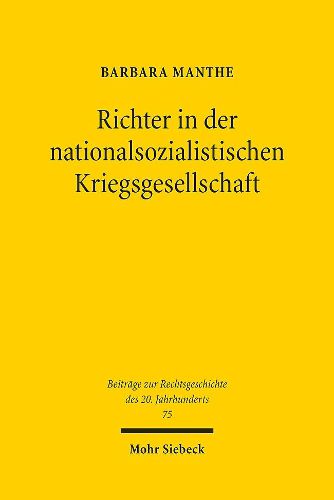 BARBARA MANTHE

Richter in der nationalsozialistischen Kriegsgesellschaft

Beiträge zur Rechtsgeschichte des 20. Jahrhunderts
75

Mohr Siebeck